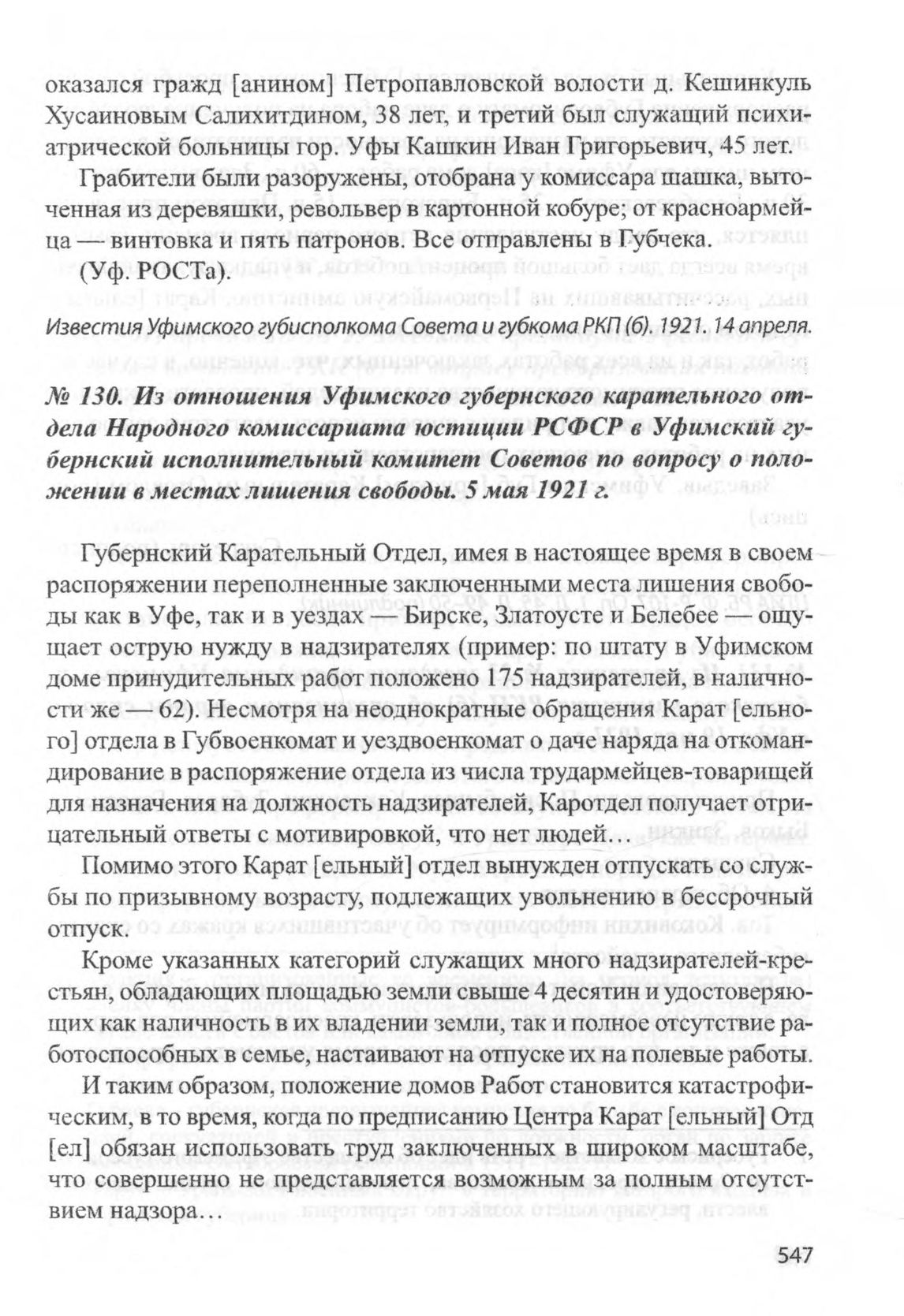 оказался гражд [анином] Петропавловской волости д. Кешинкуль Хусаиновым Салихитдином, 38 лет, и третий был служащий психиатрической больницы гор. Уфы Кашкин Иван Григорьевич, 45 лет.

Грабители были разоружены, отобрана у комиссара шашка, выточенная из деревяшки, револьвер в картонной кобуре; от красноармейца — винтовка и пять патронов. Все отправлены в Губчека.

(Уф. РОСТа).

Известия Уфимского губисполкома Совета и губкома РКП (б). 1921. 14 апреля.

№ 130. Из отношения Уфимского губернского карательного отдела Народного комиссариата юстиции РСФСР в Уфимский губернский исполнительный комитет Советов по вопросу о положении в местах лишения свободы. 5 мая 1921 г.

Губернский Карательный Отдел, имея в настоящее время в своем распоряжении переполненные заключенными места лишения свободы как в Уфе, так и в уездах — Бирске, Златоусте и Белебее — ощущает острую нужду в надзирателях (пример: по штату в Уфимском доме принудительных работ положено 175 надзирателей, в наличности же — 62). Несмотря на неоднократные обращения Карат [ельного] отдела в Губвоенкомат и уездвоенкомат о даче наряда на откомандирование в распоряжение отдела из числа трудармейцев-товарищей для назначения на должность надзирателей, Каротдел получает отрицательный ответы с мотивировкой, что нет людей…

Помимо этого Карат [ельный] отдел вынужден отпускать со службы по призывному возрасту, подлежащих увольнению в бессрочный отпуск.

Кроме указанных категорий служащих много надзирателей-крестьян, обладающих площадью земли свыше 4 десятин и удостоверяющих как наличность в их владении земли, так и полное отсутствие работоспособных в семье, настаивают на отпуске их на полевые работы.

И таким образом, положение домов Работ становится катастрофическим, в то время, когда по предписанию Центра Карат [ельный] Отд [ел] обязан использовать труд заключенных в широком масштабе, что совершенно не представляется возможным за полным отсутствием надзора…

547